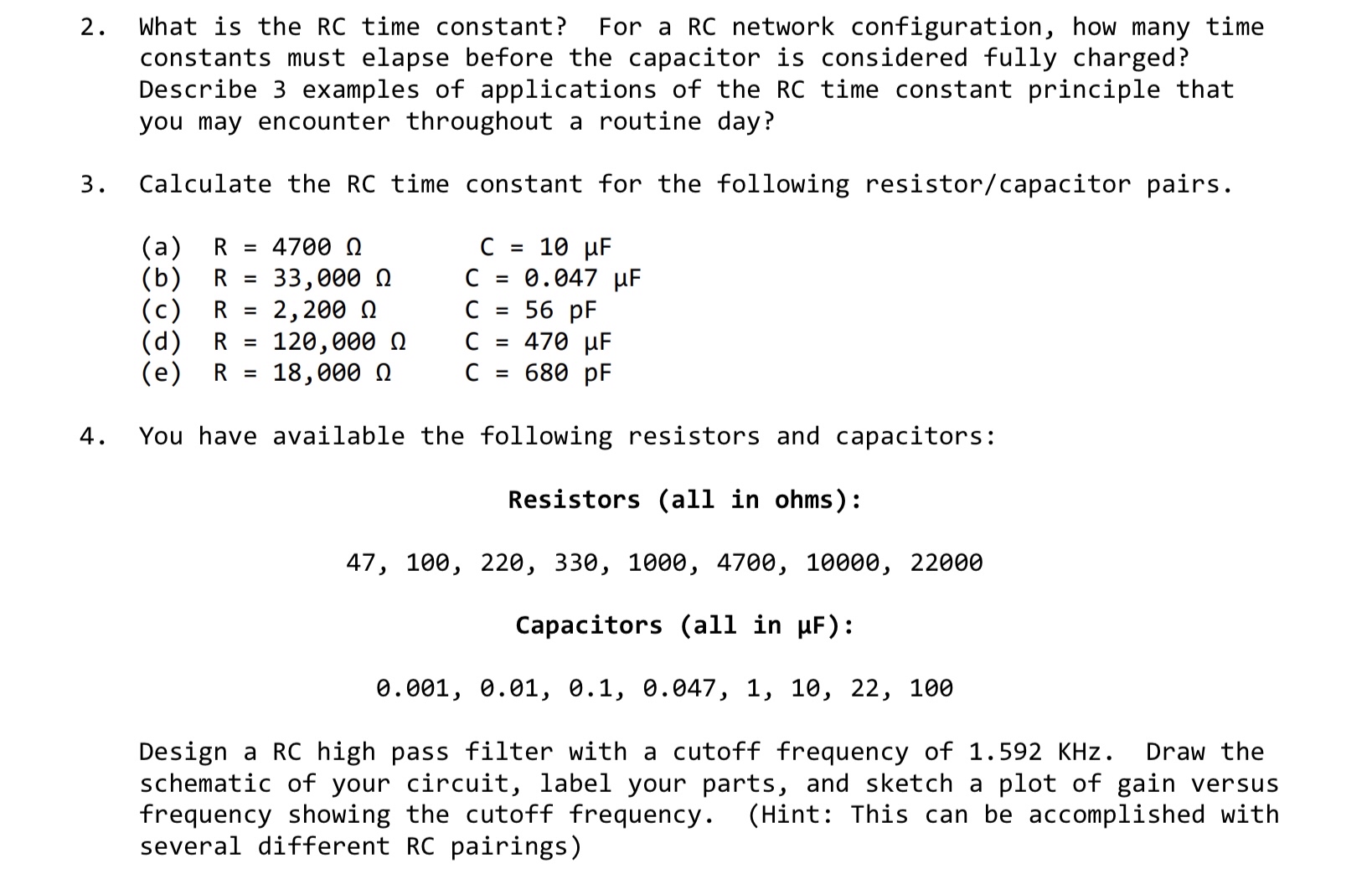 2. What is the RC time constant? For a RC network configuration, how many time constants must elapse before the capacitor is considered fully charged? Describe 3 examples of applications of the RC time constant principle that you may encounter throughout a routine day?

3. Calculate the RC time constant for the following resistor/capacitor pairs.

(a) R = 4700 Ω C = 10 μF
(b) R = 33,000 Ω C = 0.047 μF
(c) R = 2,200 Ω C = 56 pF
(d) R = 120,000 Ω C = 470 μF
(e) R = 18,000 Ω C = 680 pF

4. You have available the following resistors and capacitors:

Resistors (all in ohms):

47, 100, 220, 330, 1000, 4700, 10000, 22000

Capacitors (all in μF):

0.001, 0.01, 0.1, 0.047, 1, 10, 22, 100

Design a RC high pass filter with a cutoff frequency of 1.592 KHz. Draw the schematic of your circuit, label your parts, and sketch a plot of gain versus frequency showing the cutoff frequency. (Hint: This can be accomplished with several different RC pairings)